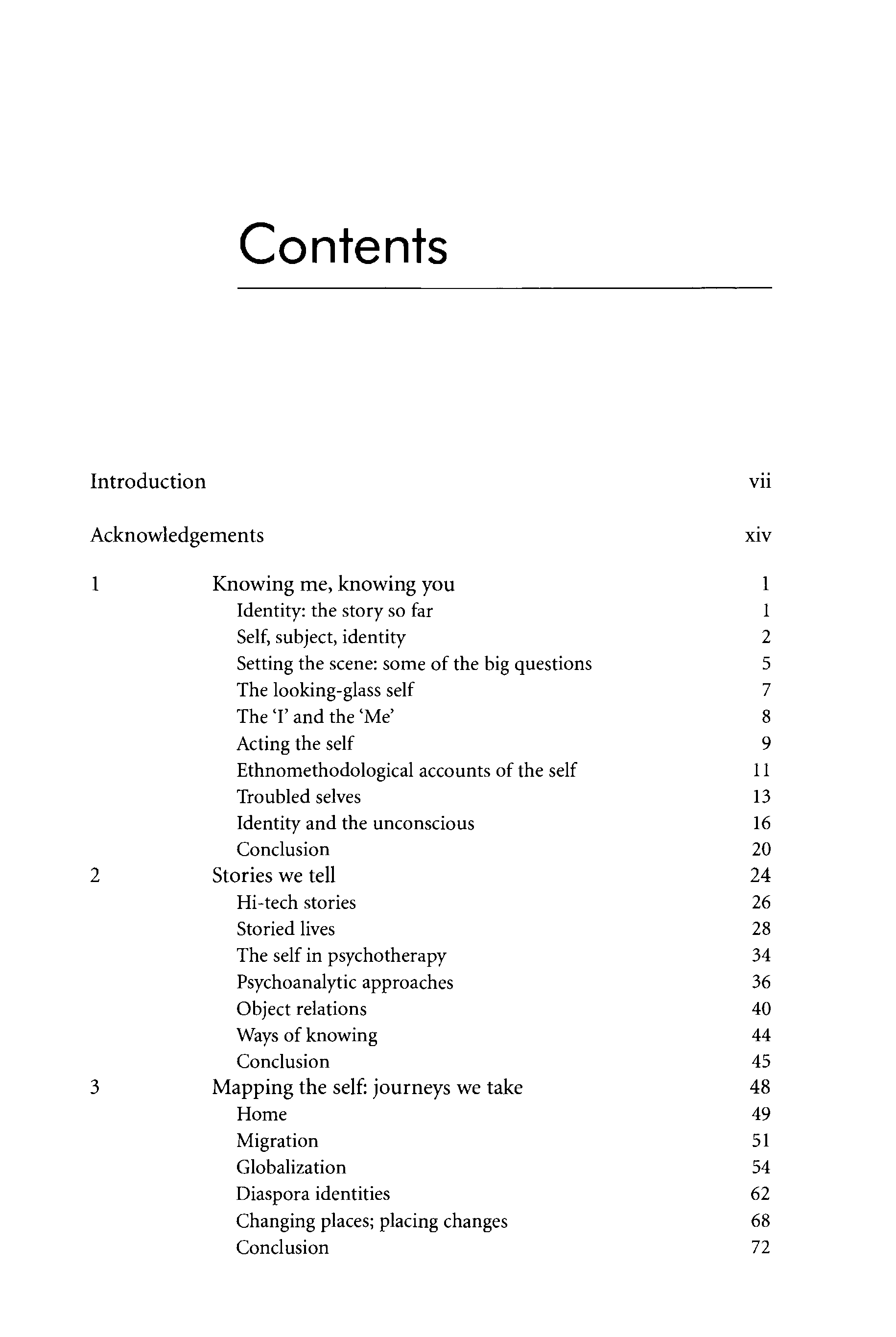 Contents

Introduction vii

Acknowledgements xiv

1 Knowing me, knowing you 1
Identity: the story so far 1
Self, subject, identity 2
Setting the scene: some of the big questions 5
The looking-glass self 7
The 'I' and the 'Me' 8
Acting the self 9
Ethnomethodological accounts of the self 11
Troubled selves 13
Identity and the unconscious 16
Conclusion 20
2 Stories we tell 24
Hi-tech stories 26
Storied lives 28
The self in psychotherapy 34
Psychoanalytic approaches 36
Object relations 40
Ways of knowing 44
Conclusion 45
3 Mapping the self: journeys we take 48
Home 49
Migration 51
Globalization 54
Diaspora identities 62
Changing places; placing changes 68
Conclusion 72